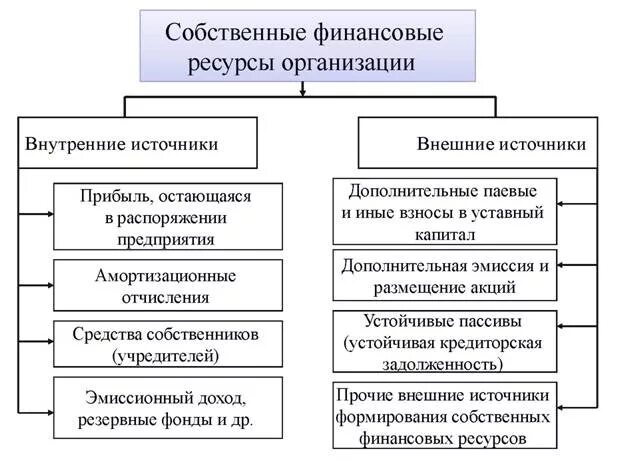 Собственные финансовые ресурсы организации

Внутренние источники

Прибыль, остающаяся в распоряжении предприятия

Амортизационные отчисления

Средства собственников (учредителей)

Эмиссионный доход, резервные фонды и др.

Внешние источники

Дополнительные паевые и иные взносы в уставный капитал

Дополнительная эмиссия и размещение акций

Устойчивые пассивы (устойчивая кредиторская задолженность)

Прочие внешние источники формирования собственных финансовых ресурсов